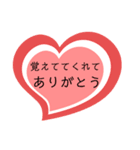 覚えててくれて
ありがとう